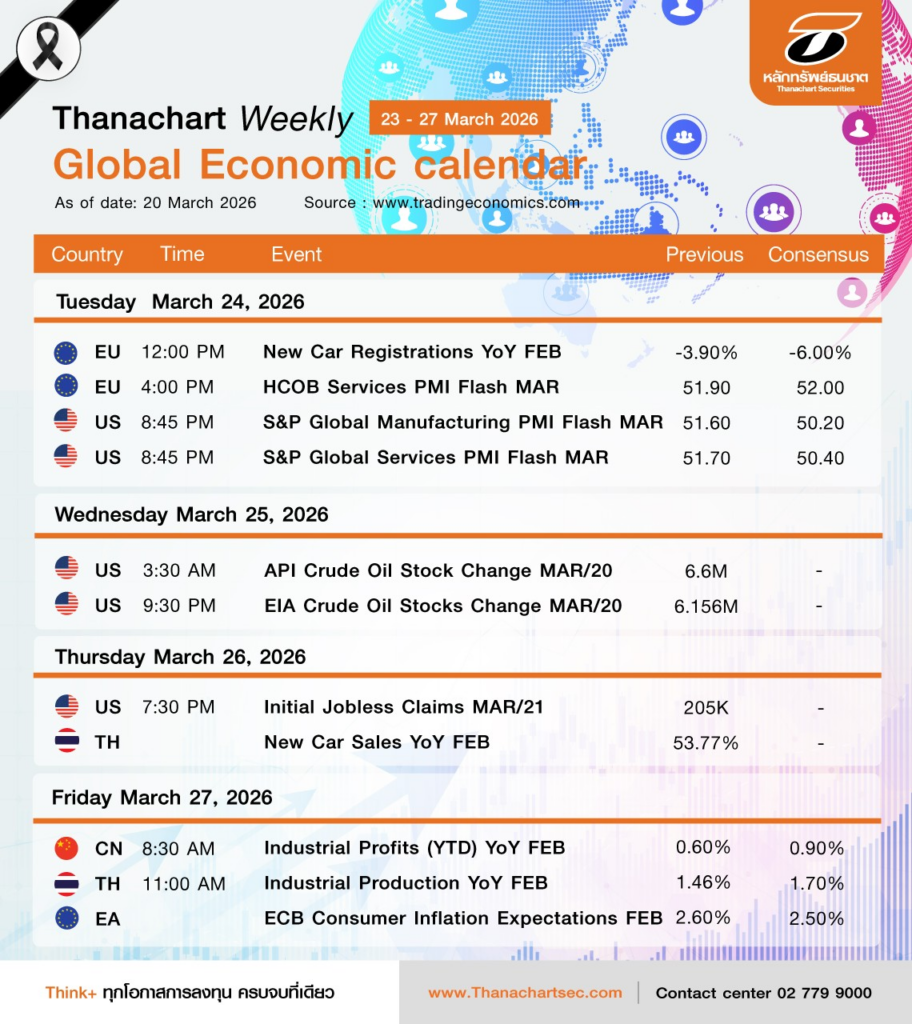 หลักทรัพย์ธนชาต
Thanachart Securities

Thanachart Weekly 23 - 27 March 2026
Global Economic calendar
As of date: 20 March 2026 Source : www.tradingeconomics.com

| Country | Time | Event | Previous | Consensus |
|---|---|---|---|---|
| Tuesday March 24, 2026 | | | | |
| EU | 12:00 PM | New Car Registrations YoY FEB | -3.90% | -6.00% |
| EU | 4:00 PM | HCOB Services PMI Flash MAR | 51.90 | 52.00 |
| US | 8:45 PM | S&P Global Manufacturing PMI Flash MAR | 51.60 | 50.20 |
| US | 8:45 PM | S&P Global Services PMI Flash MAR | 51.70 | 50.40 |
| Wednesday March 25, 2026 | | | | |
| US | 3:30 AM | API Crude Oil Stock Change MAR/20 | 6.6M | - |
| US | 9:30 PM | EIA Crude Oil Stocks Change MAR/20 | 6.156M | - |
| Thursday March 26, 2026 | | | | |
| US | 7:30 PM | Initial Jobless Claims MAR/21 | 205K | - |
| TH | | New Car Sales YoY FEB | 53.77% | - |
| Friday March 27, 2026 | | | | |
| CN | 8:30 AM | Industrial Profits (YTD) YoY FEB | 0.60% | 0.90% |
| TH | 11:00 AM | Industrial Production YoY FEB | 1.46% | 1.70% |
| EA | | ECB Consumer Inflation Expectations FEB | 2.60% | 2.50% |

Think+ ทุกโอกาสการลงทุน ครบจบที่เดียว

www.Thanachartsec.com Contact center 02 779 9000